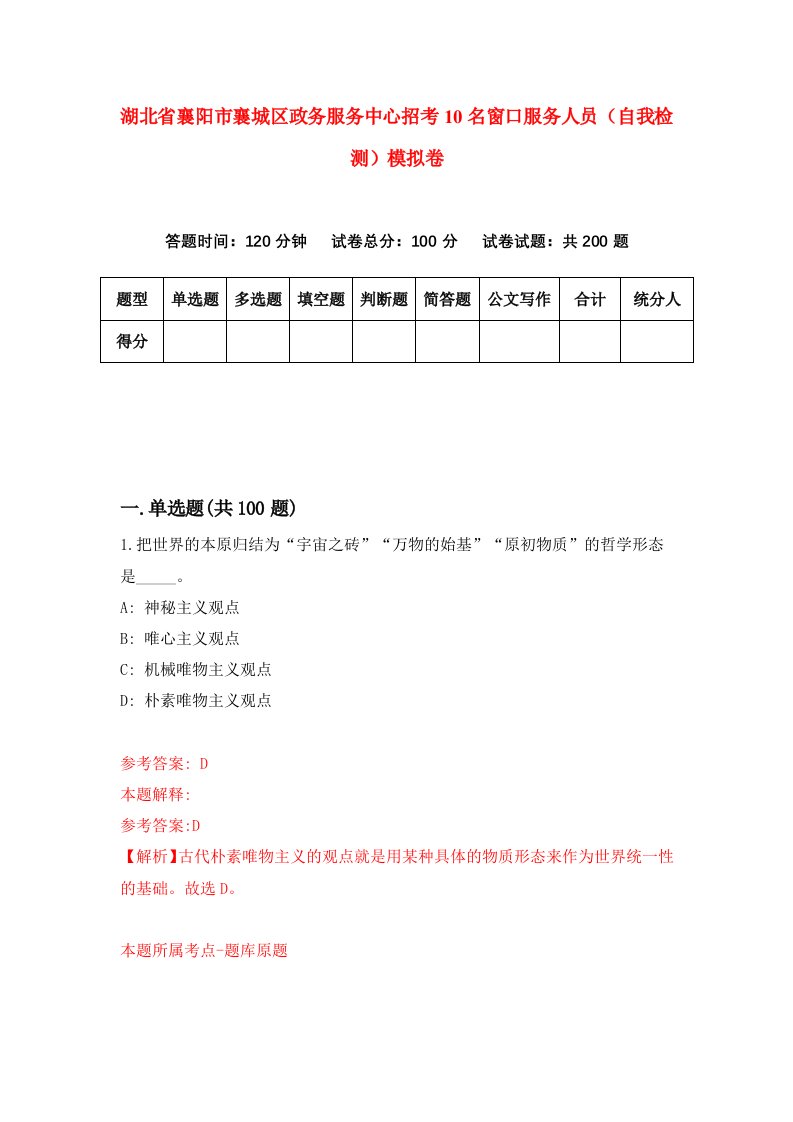 湖北省襄阳市襄城区政务服务中心招考10名窗口服务人员（自我检测）模拟卷

答题时间：120分钟　试卷总分：100分　试卷试题：共200题

| 题型 | 单选题 | 多选题 | 填空题 | 判断题 | 简答题 | 公文写作 | 合计 | 统分人 |
|---|---|---|---|---|---|---|---|---|
| 得分 | | | | | | | | |

一.单选题(共100题)

1.把世界的本原归结为“宇宙之砖”“万物的始基”“原初物质”的哲学形态是_____。

A: 神秘主义观点

B: 唯心主义观点

C: 机械唯物主义观点

D: 朴素唯物主义观点

参考答案: D

本题解释:

参考答案:D

【解析】古代朴素唯物主义的观点就是用某种具体的物质形态来作为世界统一性的基础。故选D。

本题所属考点-题库原题